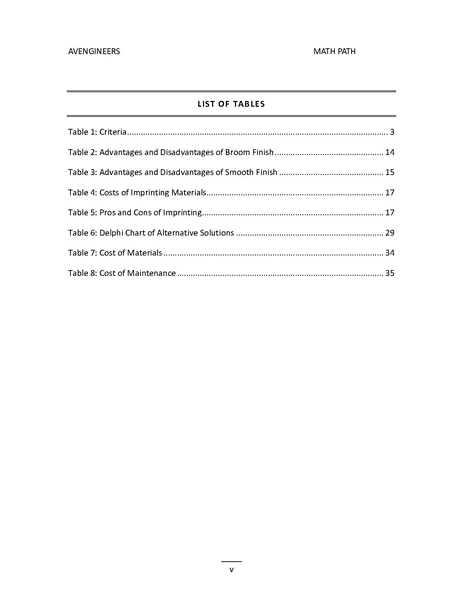 AVENGINEERS MATH PATH

LIST OF TABLES

Table 1: Criteria 3

Table 2: Advantages and Disadvantages of Broom Finish 14

Table 3: Advantages and Disadvantages of Smooth Finish 15

Table 4: Costs of Imprinting Materials 17

Table 5: Pros and Cons of Imprinting 17

Table 6: Delphi Chart of Alternative Solutions 29

Table 7: Cost of Materials 34

Table 8: Cost of Maintenance 35

v